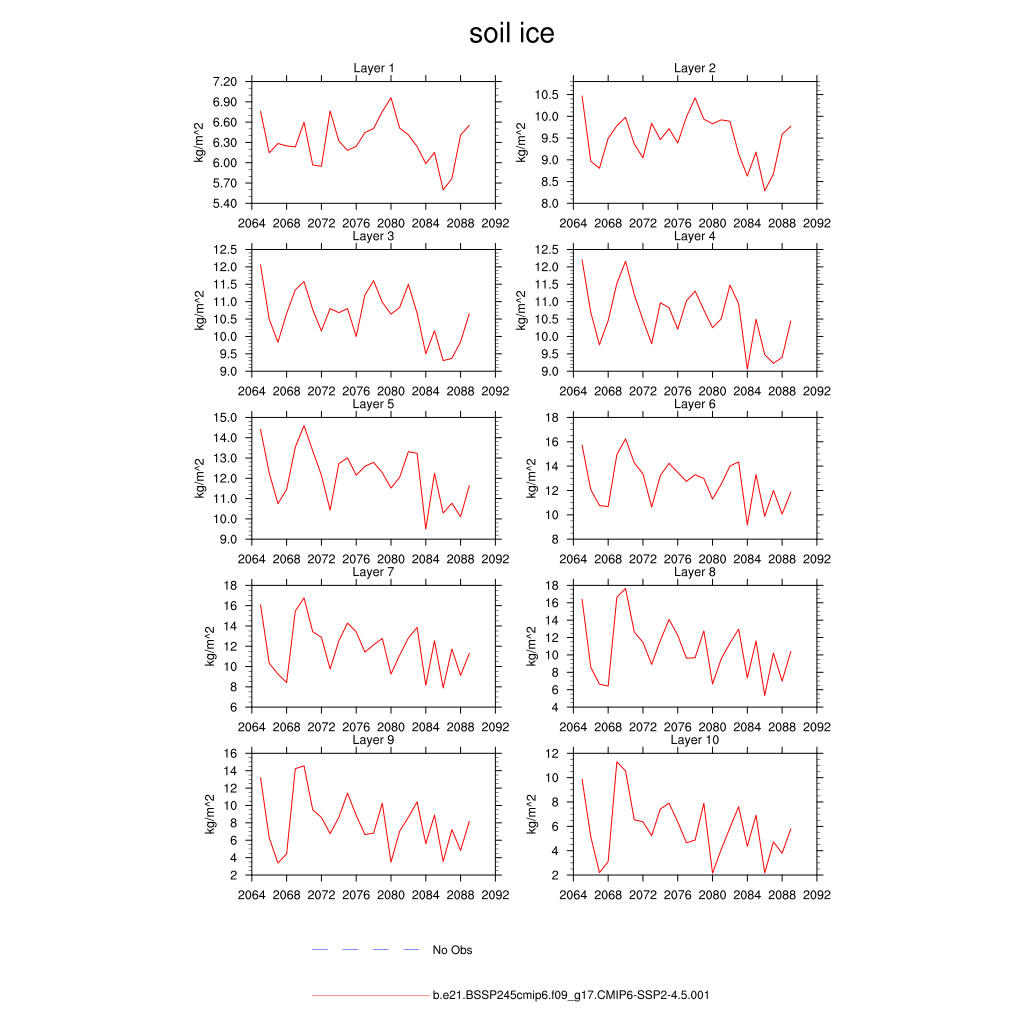 soil ice

Layer 1
kg/m^2
7.20
6.90
6.60
6.30
6.00
5.70
5.40
2064 2068 2072 2076 2080 2084 2088 2092

Layer 2
kg/m^2
10.5
10.0
9.5
9.0
8.5
8.0
2064 2068 2072 2076 2080 2084 2088 2092

Layer 3
kg/m^2
12.5
12.0
11.5
11.0
10.5
10.0
9.5
9.0
2064 2068 2072 2076 2080 2084 2088 2092

Layer 4
kg/m^2
12.5
12.0
11.5
11.0
10.5
10.0
9.5
9.0
2064 2068 2072 2076 2080 2084 2088 2092

Layer 5
kg/m^2
15.0
14.0
13.0
12.0
11.0
10.0
9.0
2064 2068 2072 2076 2080 2084 2088 2092

Layer 6
kg/m^2
18
16
14
12
10
8
2064 2068 2072 2076 2080 2084 2088 2092

Layer 7
kg/m^2
18
16
14
12
10
8
6
2064 2068 2072 2076 2080 2084 2088 2092

Layer 8
kg/m^2
18
16
14
12
10
8
6
4
2064 2068 2072 2076 2080 2084 2088 2092

Layer 9
kg/m^2
16
14
12
10
8
6
4
2
2064 2068 2072 2076 2080 2084 2088 2092

Layer 10
kg/m^2
12
10
8
6
4
2
2064 2068 2072 2076 2080 2084 2088 2092

No Obs

b.e21.BSSP245cmip6.f09_g17.CMIP6-SSP2-4.5.001